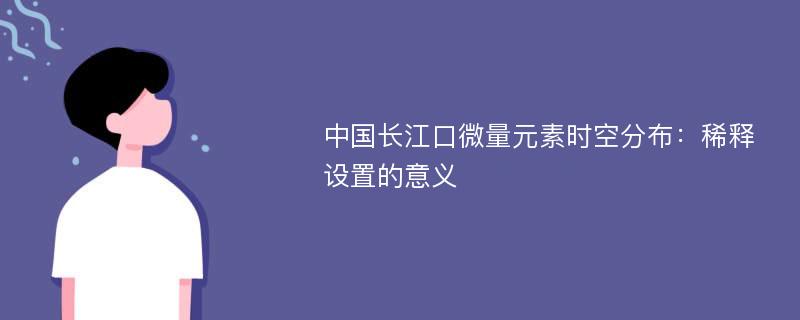 中国长江口微量元素时空分布：稀释设置的意义